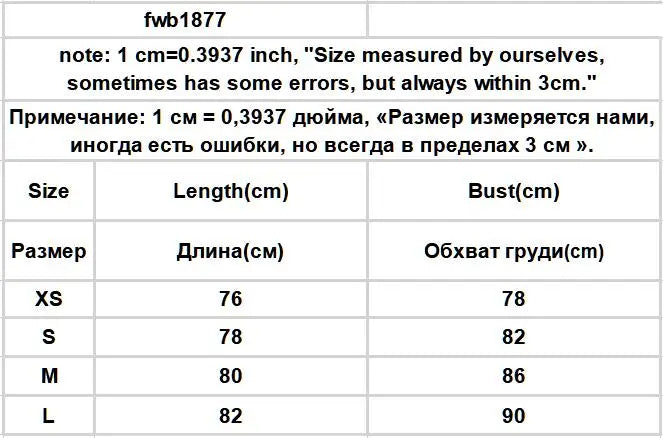 fwb1877

note: 1 cm=0.3937 inch, "Size measured by ourselves, sometimes has some errors, but always within 3cm."

Примечание: 1 см = 0,3937 дюйма, «Размер измеряется нами, иногда есть ошибки, но всегда в пределах 3 см ».

| Size | Length(cm) | Bust(cm) |
|---|---|---|
| Размер | Длина(см) | Обхват груди(cm) |
| XS | 76 | 78 |
| S | 78 | 82 |
| M | 80 | 86 |
| L | 82 | 90 |